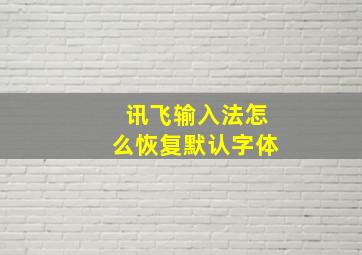 讯飞输入法怎么恢复默认字体